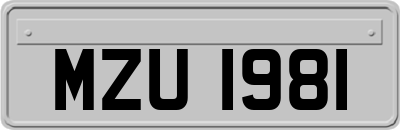 MZU 1981